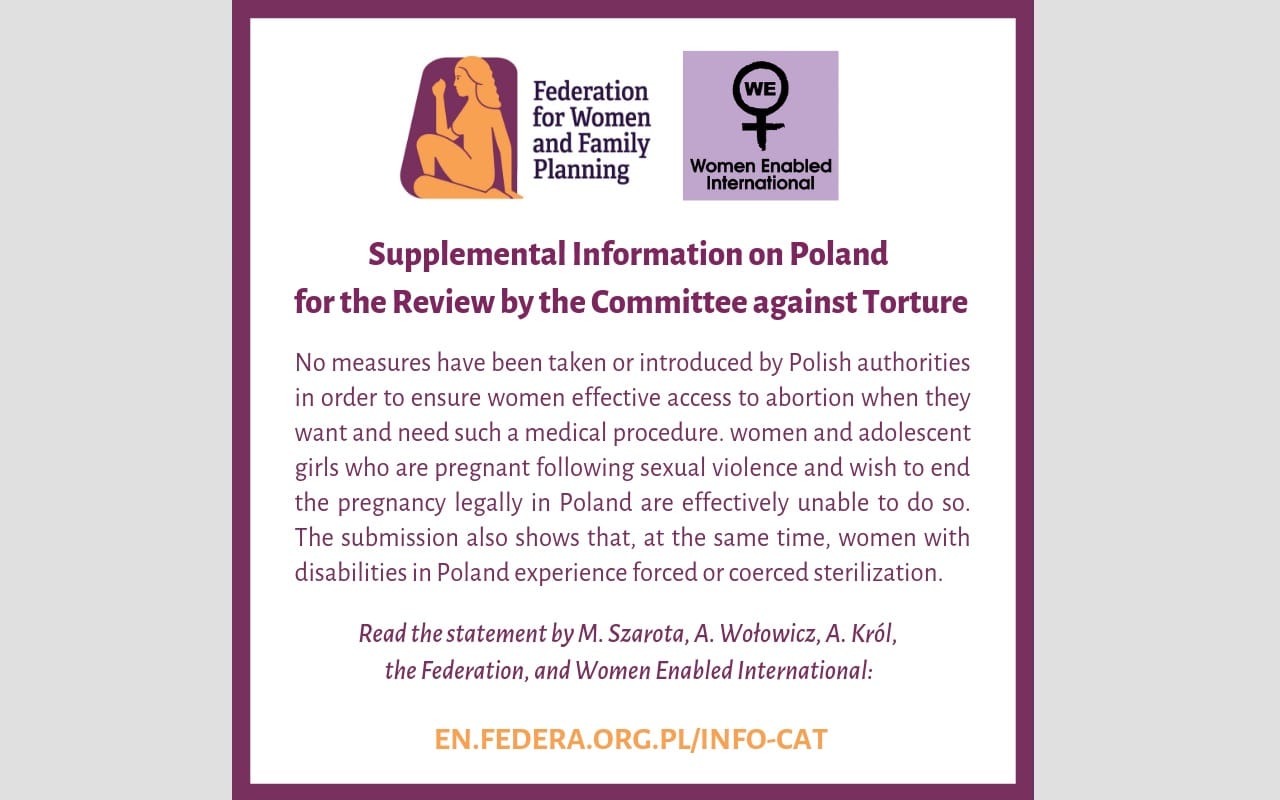 Federation for Women and Family Planning

WE

Women Enabled International

Supplemental Information on Poland for the Review by the Committee against Torture

No measures have been taken or introduced by Polish authorities in order to ensure women effective access to abortion when they want and need such a medical procedure. women and adolescent girls who are pregnant following sexual violence and wish to end the pregnancy legally in Poland are effectively unable to do so. The submission also shows that, at the same time, women with disabilities in Poland experience forced or coerced sterilization.

Read the statement by M. Szarota, A. Wołowicz, A. Król, the Federation, and Women Enabled International:

EN.FEDERA.ORG.PL/INFO-CAT